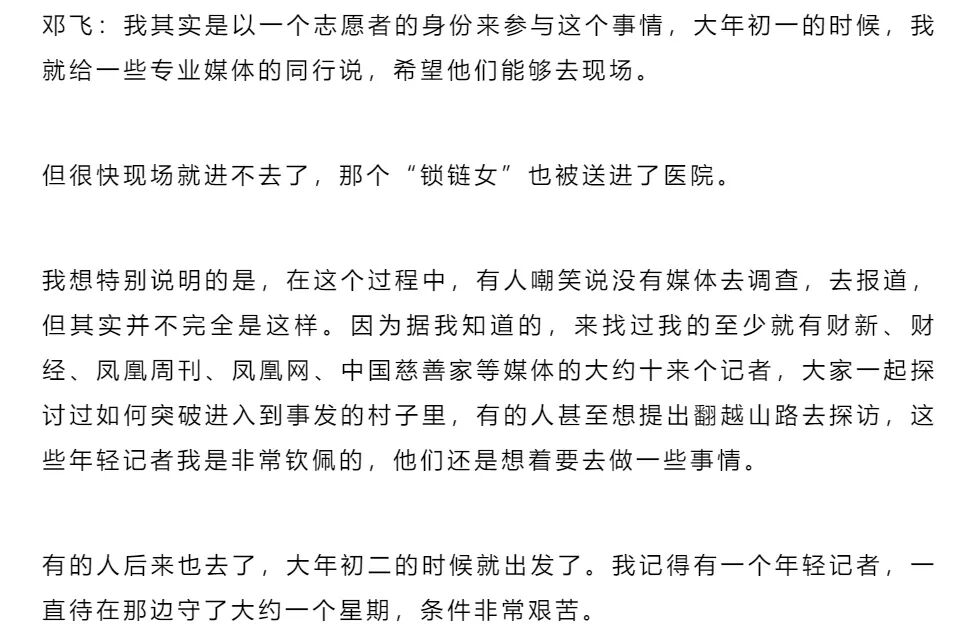 邓飞：我其实是以一个志愿者的身份来参与这个事情，大年初一的时候，我就给一些专业媒体的同行说，希望他们能够去现场。

但很快现场就进不去了，那个“锁链女”也被送进了医院。

我想特别说明的是，在这个过程中，有人嘲笑说没有媒体去调查，去报道，但其实并不完全是这样。因为据我知道的，来找过我的至少就有财新、财经、凤凰周刊、凤凰网、中国慈善家等媒体的大约十来个记者，大家一起探讨过如何突破进入到事发的村子里，有的人甚至想提出翻越山路去探访，这些年轻记者我是非常钦佩的，他们还是想着要去做一些事情。

有的人后来也去了，大年初二的时候就出发了。我记得有一个年轻记者，一直待在那边守了大约一个星期，条件非常艰苦。